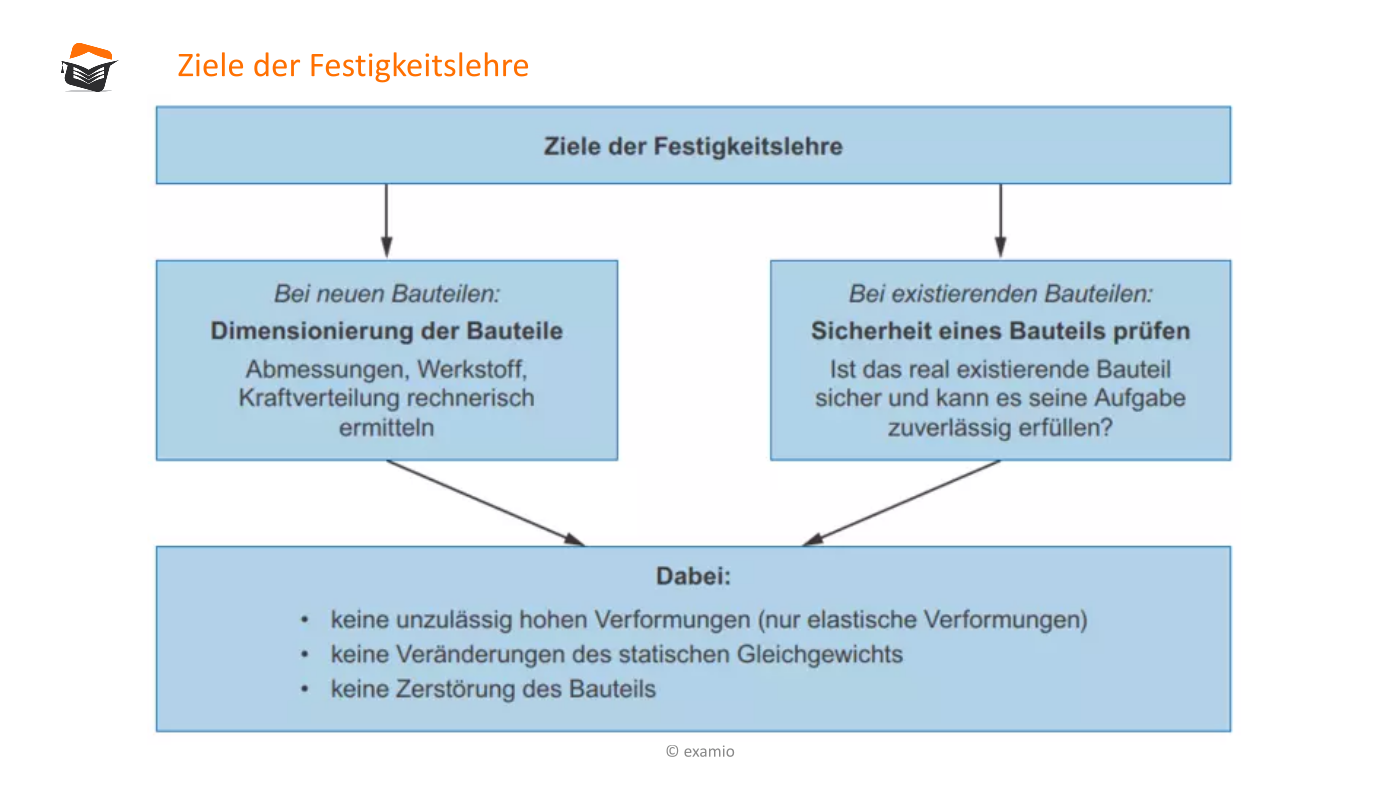 Ziele der Festigkeitslehre

Ziele der Festigkeitslehre

Bei neuen Bauteilen:
Dimensionierung der Bauteile
Abmessungen, Werkstoff, Kraftverteilung rechnerisch ermitteln

Bei existierenden Bauteilen:
Sicherheit eines Bauteils prüfen
Ist das real existierende Bauteil sicher und kann es seine Aufgabe zuverlässig erfüllen?

Dabei:
• keine unzulässig hohen Verformungen (nur elastische Verformungen)
• keine Veränderungen des statischen Gleichgewichts
• keine Zerstörung des Bauteils

© examio